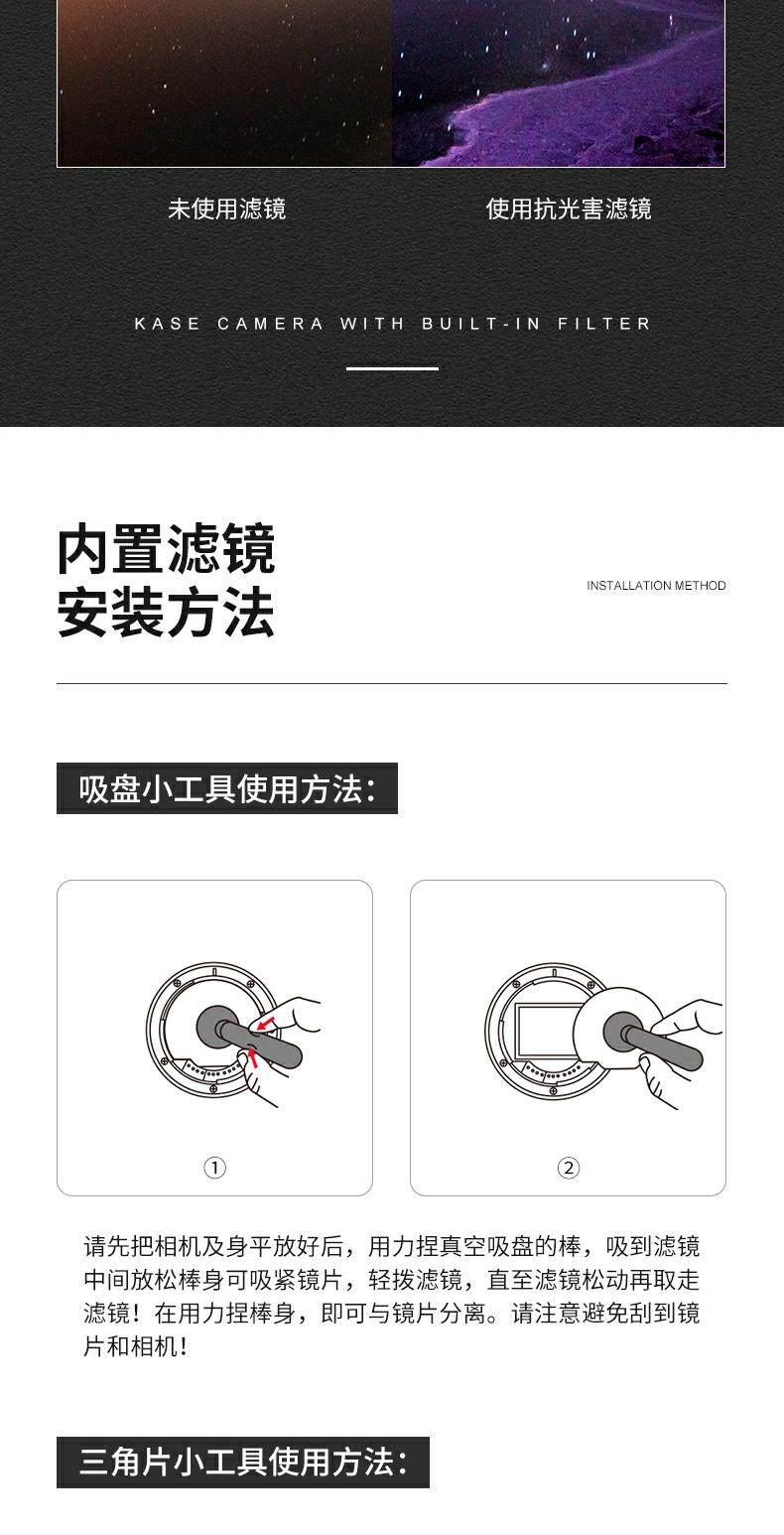 未使用滤镜

使用抗光害滤镜

KASE CAMERA WITH BUILT-IN FILTER

内置滤镜
安装方法

INSTALLATION METHOD

吸盘小工具使用方法：

①

②

请先把相机及身平放好后，用力捏真空吸盘的棒，吸到滤镜中间放松棒身可吸紧镜片，轻拨滤镜，直至滤镜松动再取走滤镜！在用力捏棒身，即可与镜片分离。请注意避免刮到镜片和相机！

三角片小工具使用方法：